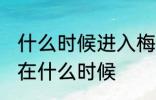 什么时候进入梅
在什么时候